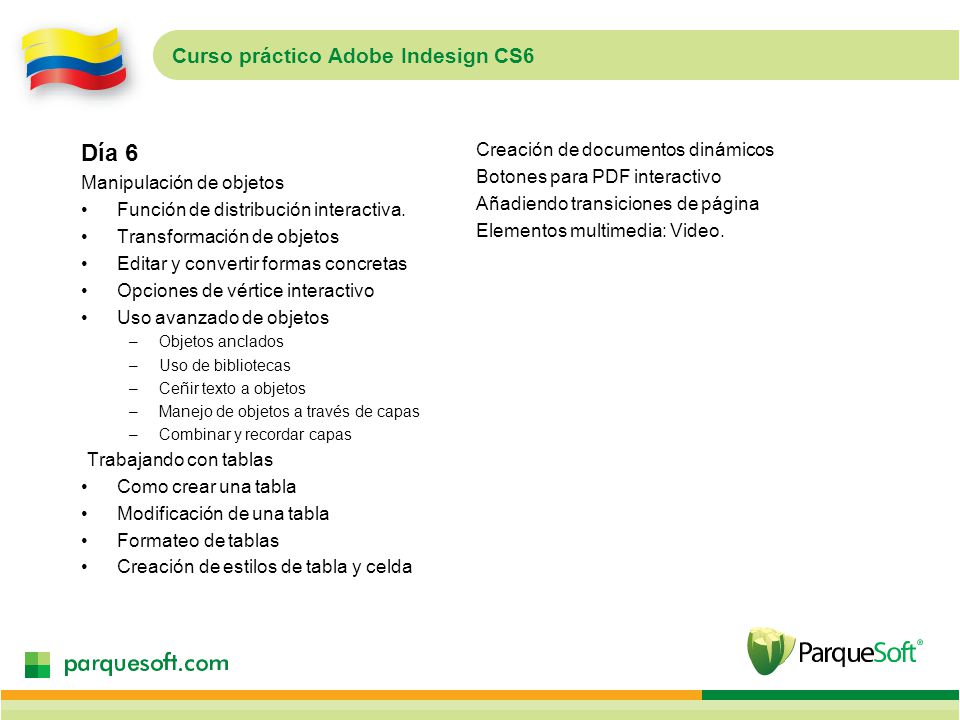 Curso práctico Adobe Indesign CS6

Día 6
Manipulación de objetos
• Función de distribución interactiva.
• Transformación de objetos
• Editar y convertir formas concretas
• Opciones de vértice interactivo
• Uso avanzado de objetos
– Objetos anclados
– Uso de bibliotecas
– Ceñir texto a objetos
– Manejo de objetos a través de capas
– Combinar y recordar capas
Trabajando con tablas
• Como crear una tabla
• Modificación de una tabla
• Formateo de tablas
• Creación de estilos de tabla y celda

Creación de documentos dinámicos
Botones para PDF interactivo
Añadiendo transiciones de página
Elementos multimedia: Video.

parquesoft.com

ParqueSoft®